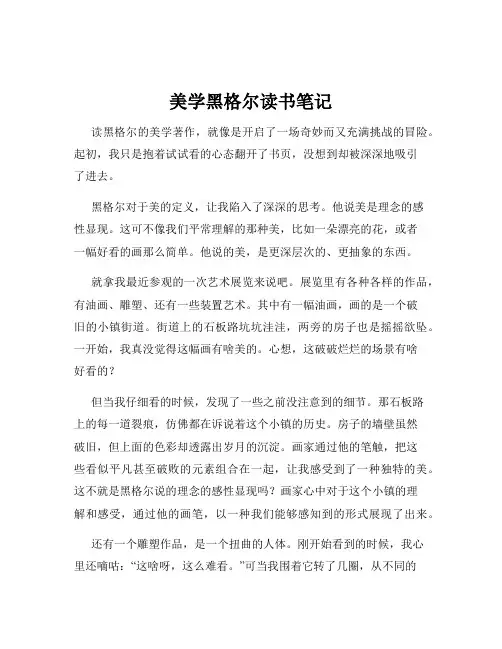 美学黑格尔读书笔记

读黑格尔的美学著作，就像是开启了一场奇妙而又充满挑战的冒险。起初，我只是抱着试试看的心态翻开了书页，没想到却被深深地吸引了进去。

黑格尔对于美的定义，让我陷入了深深的思考。他说美是理念的感性显现。这可不像我们平常理解的那种美，比如一朵漂亮的花，或者一幅好看的画那么简单。他说的美，是更深层次的、更抽象的东西。

就拿我最近参观的一次艺术展览来说吧。展览里有各种各样的作品，有油画、雕塑、还有一些装置艺术。其中有一幅油画，画的是一个破旧的小镇街道。街道上的石板路坑坑洼洼，两旁的房子也是摇摇欲坠。一开始，我真没觉得这幅画有啥美的。心想，这破破烂烂的场景有啥好看的？

但当我仔细看的时候，发现了一些之前没注意到的细节。那石板路上的每一道裂痕，仿佛都在诉说着这个小镇的历史。房子的墙壁虽然破旧，但上面的色彩却透露出岁月的沉淀。画家通过他的笔触，把这些看似平凡甚至破败的元素组合在一起，让我感受到了一种独特的美。这不就是黑格尔说的理念的感性显现吗？画家心中对于这个小镇的理解和感受，通过他的画笔，以一种我们能够感知到的形式展现了出来。

还有一个雕塑作品，是一个扭曲的人体。刚开始看到的时候，我心里还嘀咕：“这啥呀，这么难看。”可当我围着它转了几圈，从不同的